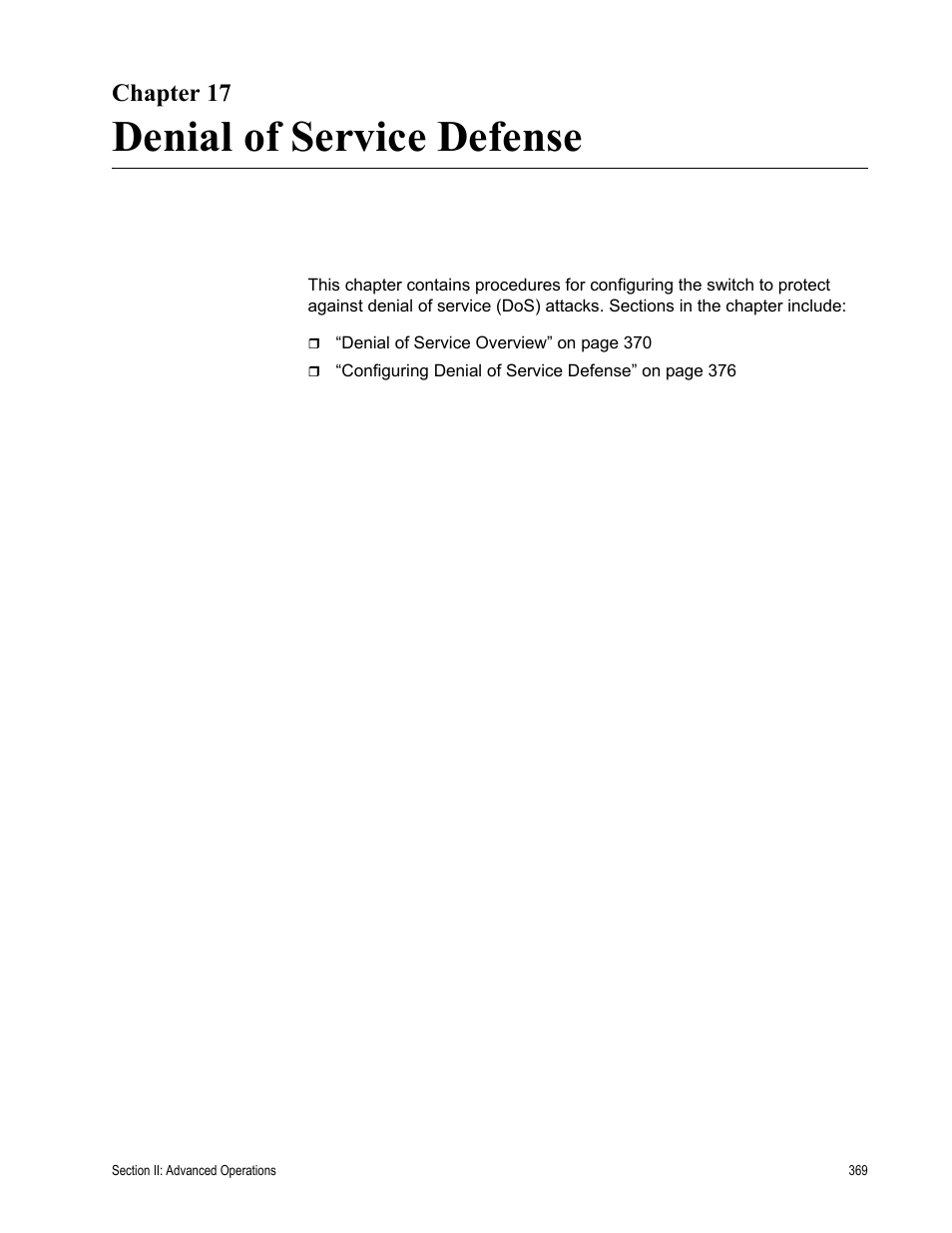 Chapter 17
Denial of Service Defense

This chapter contains procedures for configuring the switch to protect against denial of service (DoS) attacks. Sections in the chapter include:

❒ “Denial of Service Overview” on page 370
❒ “Configuring Denial of Service Defense” on page 376

Section II: Advanced Operations

369